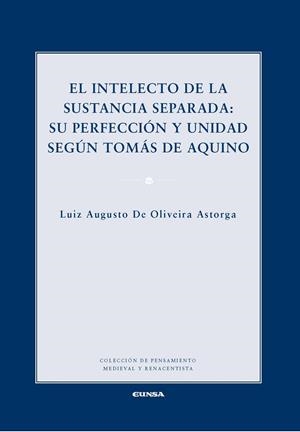 EL INTELECTO DE LA SUSTANCIA SEPARADA: SU PERFECCIÓN Y UNIDAD SEGÚN TOMÁS DE AQUINO

Luiz Augusto De Oliveira Astorga

COLECCIÓN DE PENSAMIENTO MEDIEVAL Y RENACENTISTA

EUNSA